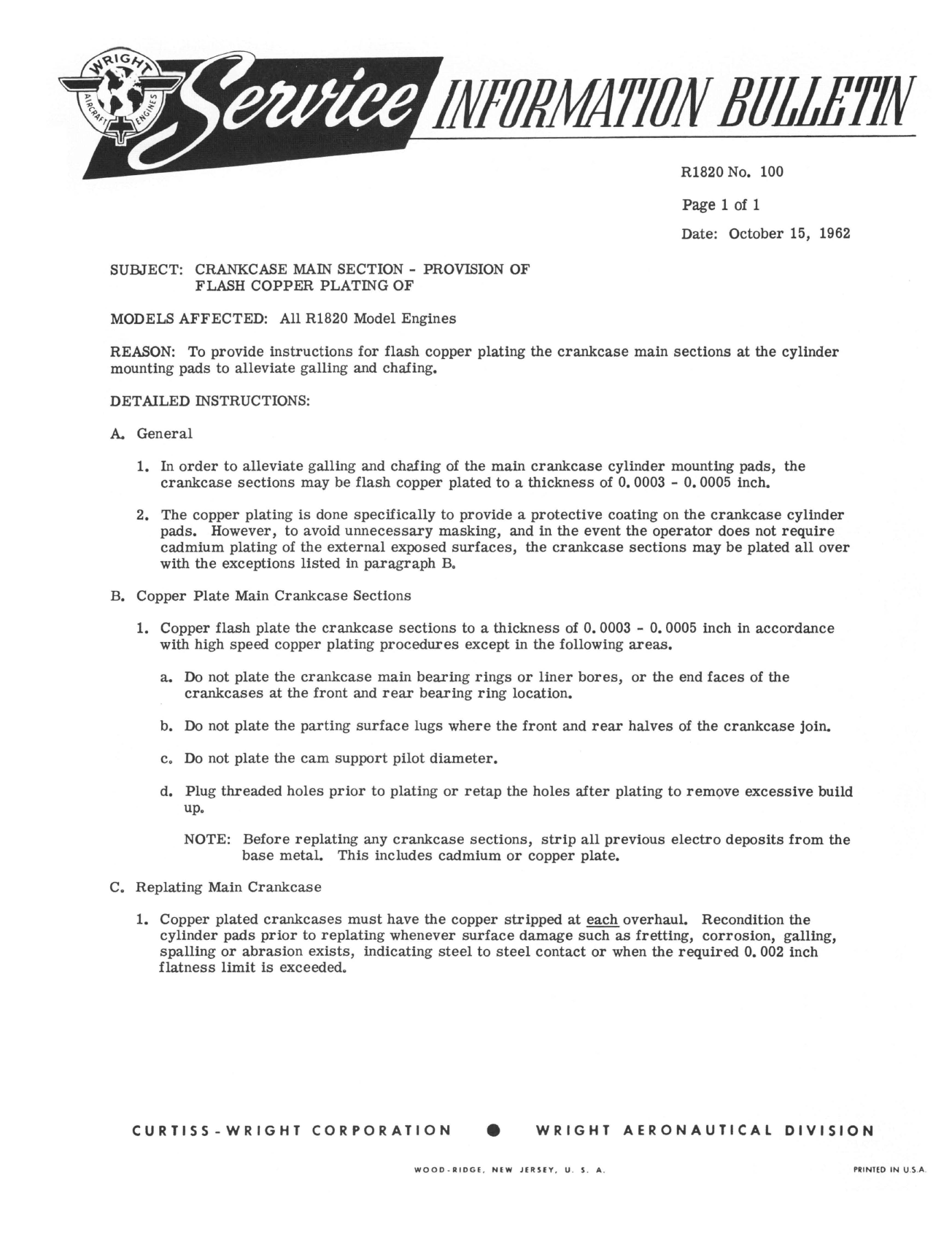 WRIGHT AIRCRAFT ENGINES

Service INFORMATION BULLETIN

R1820 No. 100

Page 1 of 1

Date: October 15, 1962

SUBJECT: CRANKCASE MAIN SECTION - PROVISION OF FLASH COPPER PLATING OF

MODELS AFFECTED: All R1820 Model Engines

REASON: To provide instructions for flash copper plating the crankcase main sections at the cylinder mounting pads to alleviate galling and chafing.

DETAILED INSTRUCTIONS:

A. General

1. In order to alleviate galling and chafing of the main crankcase cylinder mounting pads, the crankcase sections may be flash copper plated to a thickness of 0.0003 - 0.0005 inch.

2. The copper plating is done specifically to provide a protective coating on the crankcase cylinder pads. However, to avoid unnecessary masking, and in the event the operator does not require cadmium plating of the external exposed surfaces, the crankcase sections may be plated all over with the exceptions listed in paragraph B.

B. Copper Plate Main Crankcase Sections

1. Copper flash plate the crankcase sections to a thickness of 0.0003 - 0.0005 inch in accordance with high speed copper plating procedures except in the following areas.

a. Do not plate the crankcase main bearing rings or liner bores, or the end faces of the crankcases at the front and rear bearing ring location.

b. Do not plate the parting surface lugs where the front and rear halves of the crankcase join.

c. Do not plate the cam support pilot diameter.

d. Plug threaded holes prior to plating or retap the holes after plating to remove excessive build up.

NOTE: Before replating any crankcase sections, strip all previous electro deposits from the base metal. This includes cadmium or copper plate.

C. Replating Main Crankcase

1. Copper plated crankcases must have the copper stripped at each overhaul. Recondition the cylinder pads prior to replating whenever surface damage such as fretting, corrosion, galling, spalling or abrasion exists, indicating steel to steel contact or when the required 0.002 inch flatness limit is exceeded.

CURTISS-WRIGHT CORPORATION ● WRIGHT AERONAUTICAL DIVISION

WOOD-RIDGE, NEW JERSEY, U. S. A.

PRINTED IN U.S.A.